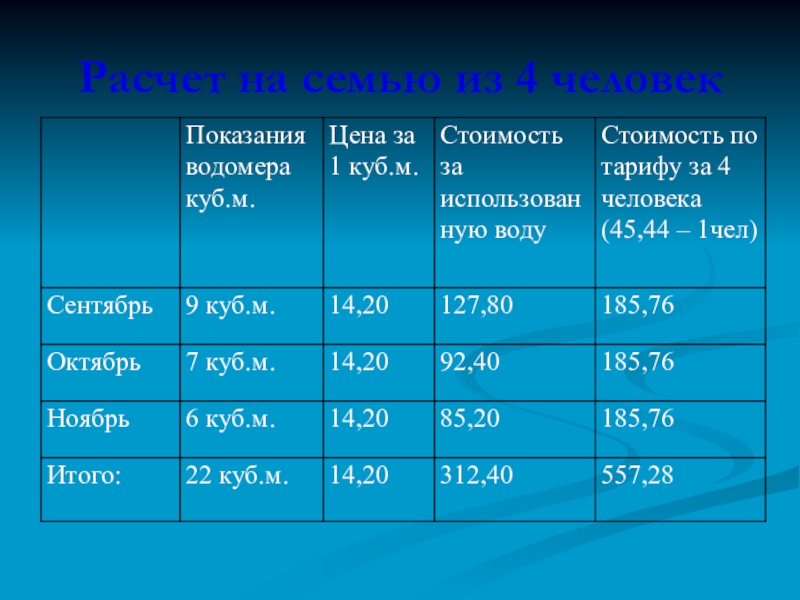 Расчет на семью из 4 человек

|  | Показания водомера куб.м. | Цена за 1 куб.м. | Стоимость за использованную воду | Стоимость по тарифу за 4 человека (45,44 – 1чел) |
|---|---|---|---|---|
| Сентябрь | 9 куб.м. | 14,20 | 127,80 | 185,76 |
| Октябрь | 7 куб.м. | 14,20 | 92,40 | 185,76 |
| Ноябрь | 6 куб.м. | 14,20 | 85,20 | 185,76 |
| Итого: | 22 куб.м. | 14,20 | 312,40 | 557,28 |